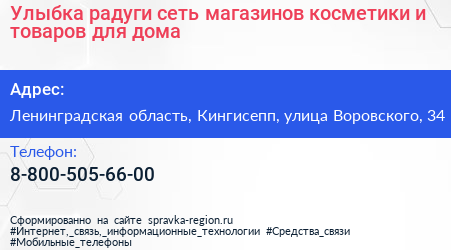 Улыбка радуги сеть магазинов косметики и товаров для дома

Адрес:

Ленинградская область, Кингисепп, улица Воровского, 34

Телефон:

8-800-505-66-00

Сформированно на сайте spravka-region.ru
#Интернет,_связь,_информационные_технологии #Средства_связи
#Мобильные_телефоны